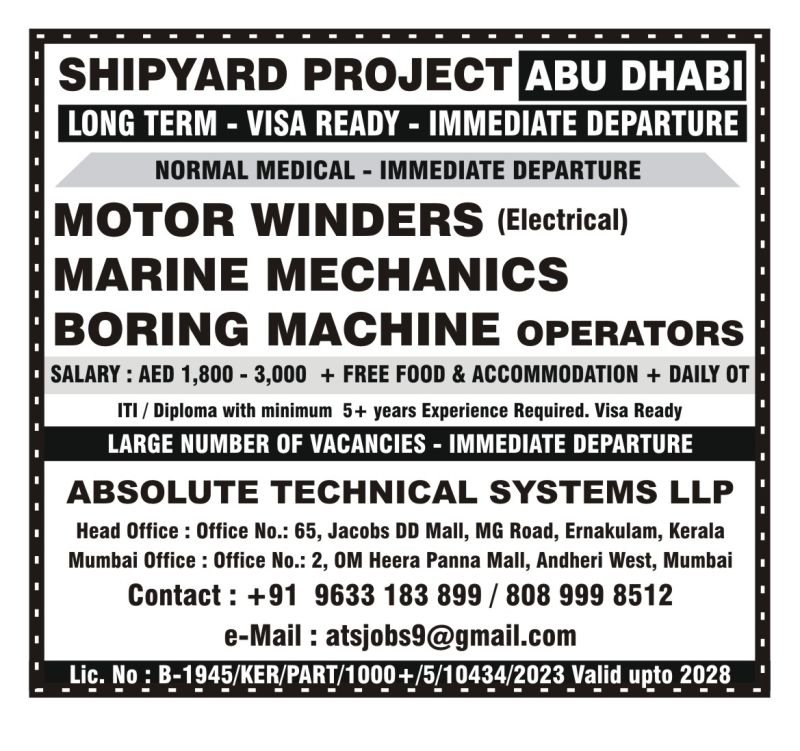 SHIPYARD PROJECT ABU DHABI

LONG TERM - VISA READY - IMMEDIATE DEPARTURE

NORMAL MEDICAL - IMMEDIATE DEPARTURE

MOTOR WINDERS (Electrical)

MARINE MECHANICS

BORING MACHINE OPERATORS

SALARY : AED 1,800 - 3,000 + FREE FOOD & ACCOMMODATION + DAILY OT

ITI / Diploma with minimum 5+ years Experience Required. Visa Ready

LARGE NUMBER OF VACANCIES - IMMEDIATE DEPARTURE

ABSOLUTE TECHNICAL SYSTEMS LLP

Head Office : Office No.: 65, Jacobs DD Mall, MG Road, Ernakulam, Kerala

Mumbai Office : Office No.: 2, OM Heera Panna Mall, Andheri West, Mumbai

Contact : +91 9633 183 899 / 808 999 8512

e-Mail : atsjobs9@gmail.com

Lic. No : B-1945/KER/PART/1000+/5/10434/2023 Valid upto 2028